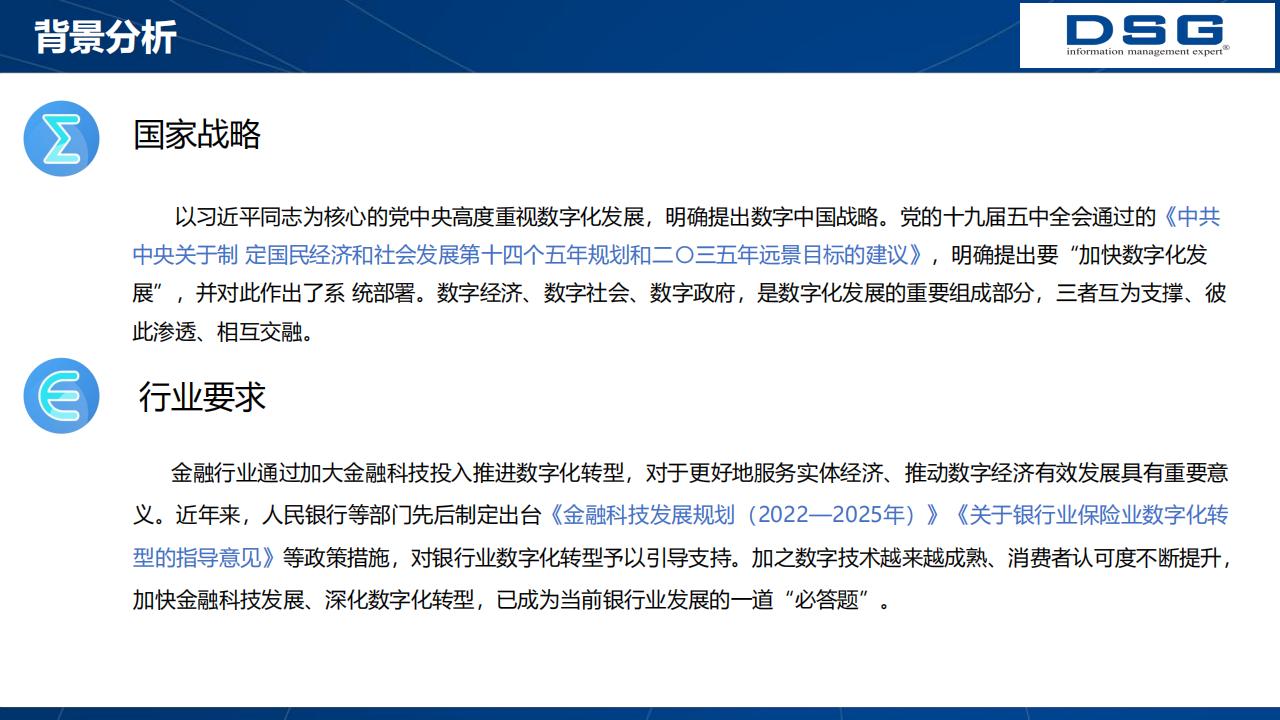 背景分析

DSG
information management expert®

国家战略

以习近平同志为核心的党中央高度重视数字化发展，明确提出数字中国战略。党的十九届五中全会通过的《中共中央关于制 定国民经济和社会发展第十四个五年规划和二〇三五年远景目标的建议》，明确提出要“加快数字化发展”，并对此作出了系 统部署。数字经济、数字社会、数字政府，是数字化发展的重要组成部分，三者互为支撑、彼此渗透、相互交融。

行业要求

金融行业通过加大金融科技投入推进数字化转型，对于更好地服务实体经济、推动数字经济有效发展具有重要意义。近年来，人民银行等部门先后制定出台《金融科技发展规划（2022—2025年）》《关于银行业保险业数字化转型的指导意见》等政策措施，对银行业数字化转型予以引导支持。加之数字技术越来越成熟、消费者认可度不断提升，加快金融科技发展、深化数字化转型，已成为当前银行业发展的一道“必答题”。